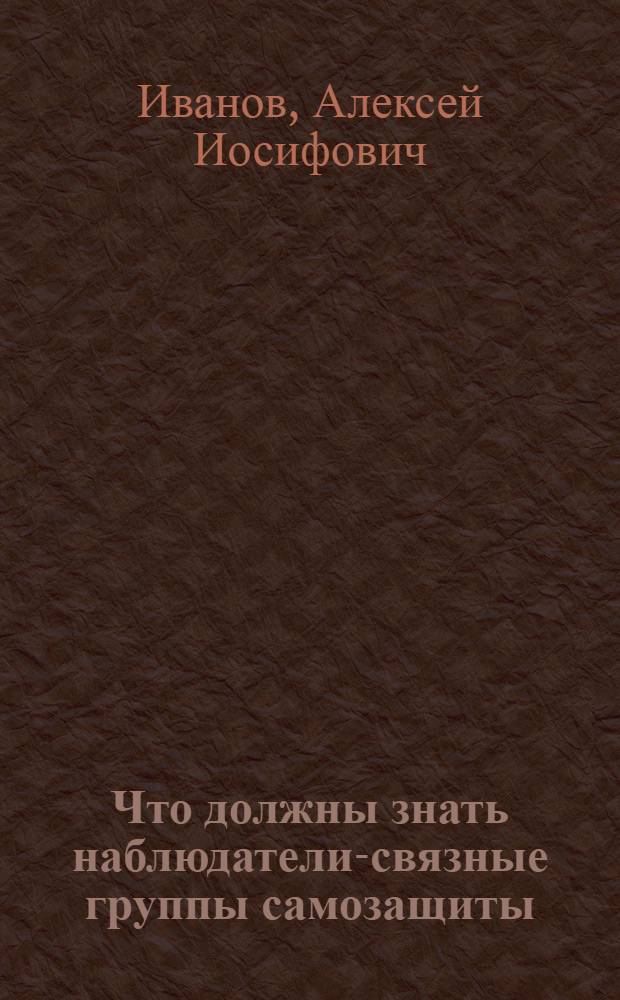 Иванов, Алексей Иосифович

Что должны знать наблюдатели-связные группы самозащиты